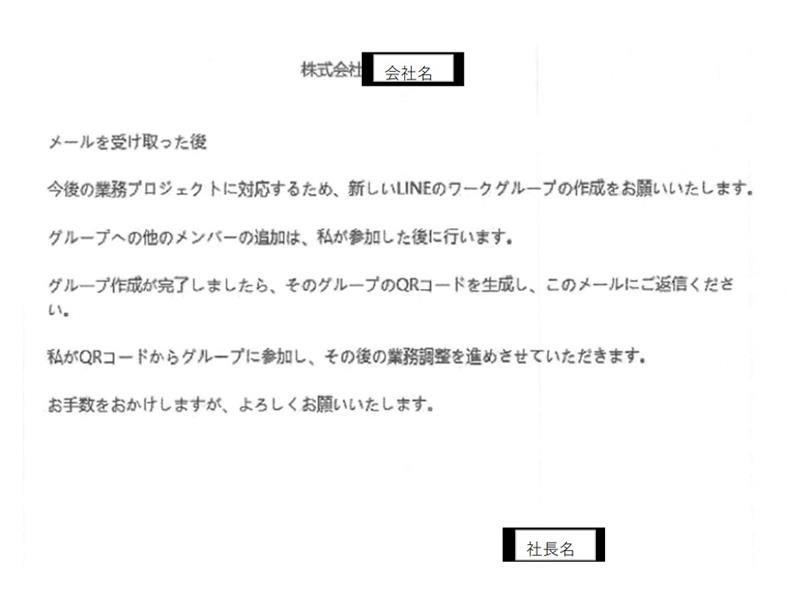 株式会社 会社名

メールを受け取った後

今後の業務プロジェクトに対応するため、新しいLINEのワークグループの作成をお願いいたします。

グループへの他のメンバーの追加は、私が参加した後に行います。

グループ作成が完了しましたら、そのグループのQRコードを生成し、このメールにご返信ください。

私がQRコードからグループに参加し、その後の業務調整を進めさせていただきます。

お手数をおかけしますが、よろしくお願いいたします。

社長名